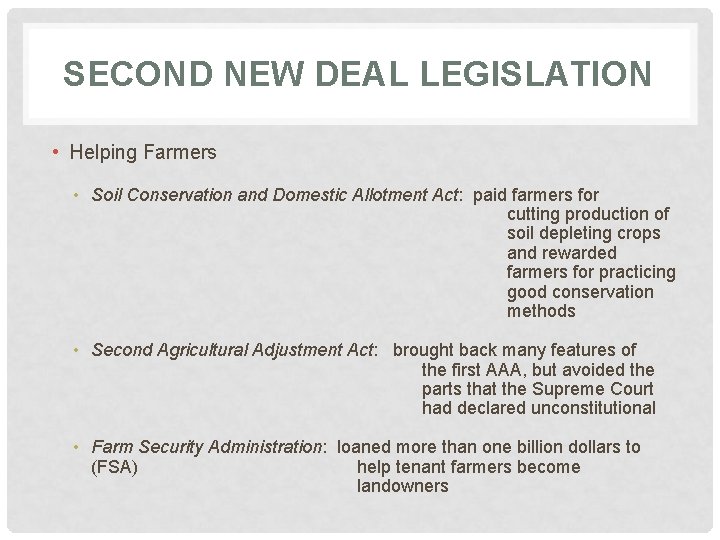 SECOND NEW DEAL LEGISLATION

• Helping Farmers

• Soil Conservation and Domestic Allotment Act: paid farmers for cutting production of soil depleting crops and rewarded farmers for practicing good conservation methods

• Second Agricultural Adjustment Act: brought back many features of the first AAA, but avoided the parts that the Supreme Court had declared unconstitutional

• Farm Security Administration: loaned more than one billion dollars to (FSA) help tenant farmers become landowners